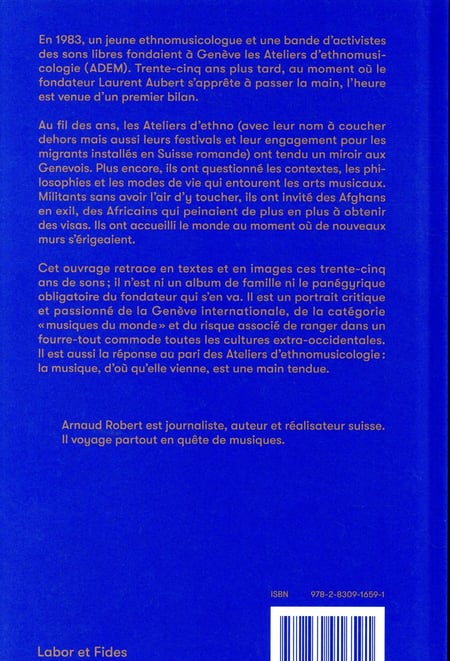 En 1983, un jeune ethnomusicologue et une bande d'activistes des sons libres fondaient à Genève les Ateliers d'ethnomusicologie (ADEM). Trente-cinq ans plus tard, au moment où le fondateur Laurent Aubert s'apprête à passer la main, l'heure est venue d'un premier bilan.

Au fil des ans, les Ateliers d'ethno (avec leur nom à coucher dehors mais aussi leurs festivals et leur engagement pour les migrants installés en Suisse romande) ont tendu un miroir aux Genevois. Plus encore, ils ont questionné les contextes, les philosophies et les modes de vie qui entourent les arts musicaux. Militants sans avoir l'air d'y toucher, ils ont invité des Afghans en exil, des Africains qui peinaient de plus en plus à obtenir des visas. Ils ont accueilli le monde au moment où de nouveaux murs s'érigeaient.

Cet ouvrage retrace en textes et en images ces trente-cinq ans de sons ; il n'est ni un album de famille ni le panégyrique obligatoire du fondateur qui s'en va. Il est un portrait critique et passionné de la Genève internationale, de la catégorie « musiques du monde » et du risque associé de ranger dans un fourre-tout commode toutes les cultures extra-occidentales. Il est aussi la réponse au pari des Ateliers d'ethnomusicologie : la musique, d'où qu'elle vienne, est une main tendue.

Arnaud Robert est journaliste, auteur et réalisateur suisse. Il voyage partout en quête de musiques.

ISBN 978-2-8309-1659-1

Labor et Fides